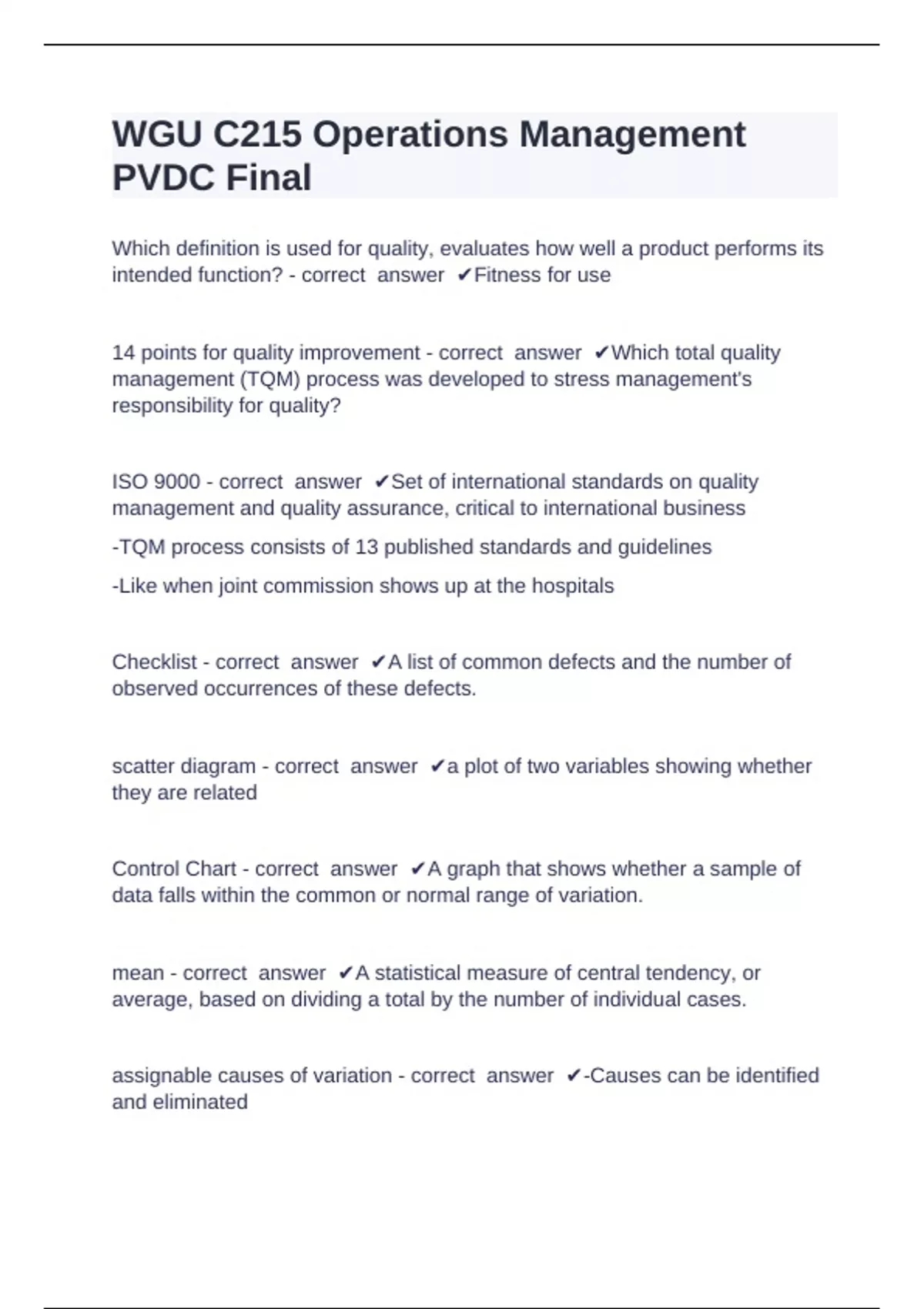 WGU C215 Operations Management PVDC Final

Which definition is used for quality, evaluates how well a product performs its intended function? - correct answer ✔Fitness for use

14 points for quality improvement - correct answer ✔Which total quality management (TQM) process was developed to stress management's responsibility for quality?

ISO 9000 - correct answer ✔Set of international standards on quality management and quality assurance, critical to international business

-TQM process consists of 13 published standards and guidelines

-Like when joint commission shows up at the hospitals

Checklist - correct answer ✔A list of common defects and the number of observed occurrences of these defects.

scatter diagram - correct answer ✔a plot of two variables showing whether they are related

Control Chart - correct answer ✔A graph that shows whether a sample of data falls within the common or normal range of variation.

mean - correct answer ✔A statistical measure of central tendency, or average, based on dividing a total by the number of individual cases.

assignable causes of variation - correct answer ✔-Causes can be identified and eliminated